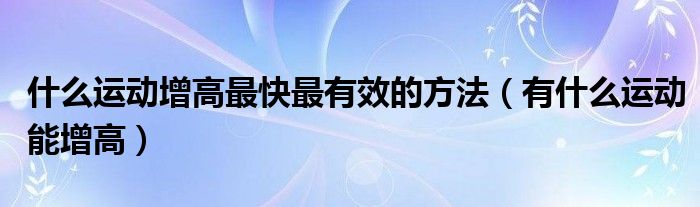 什么运动增高最快最有效的方法（有什么运动能增高）